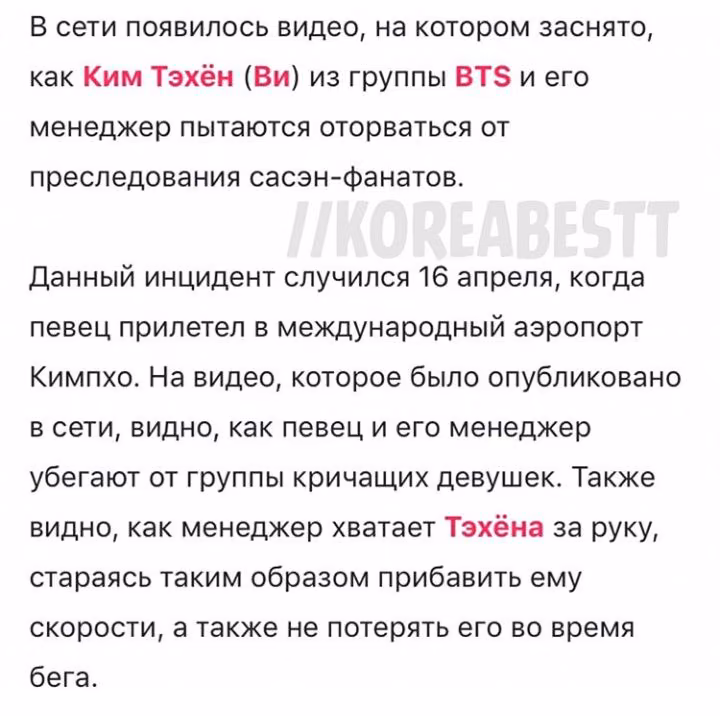 В сети появилось видео, на котором заснято, как Ким Тэхён (Ви) из группы BTS и его менеджер пытаются оторваться от преследования сасэн-фанатов.

//KOREABESTT

Данный инцидент случился 16 апреля, когда певец прилетел в международный аэропорт Кимпхо. На видео, которое было опубликовано в сети, видно, как певец и его менеджер убегают от группы кричащих девушек. Также видно, как менеджер хватает Тэхёна за руку, стараясь таким образом прибавить ему скорости, а также не потерять его во время бега.